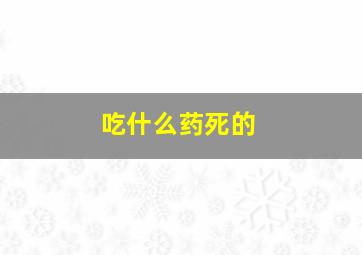 吃什么药死的